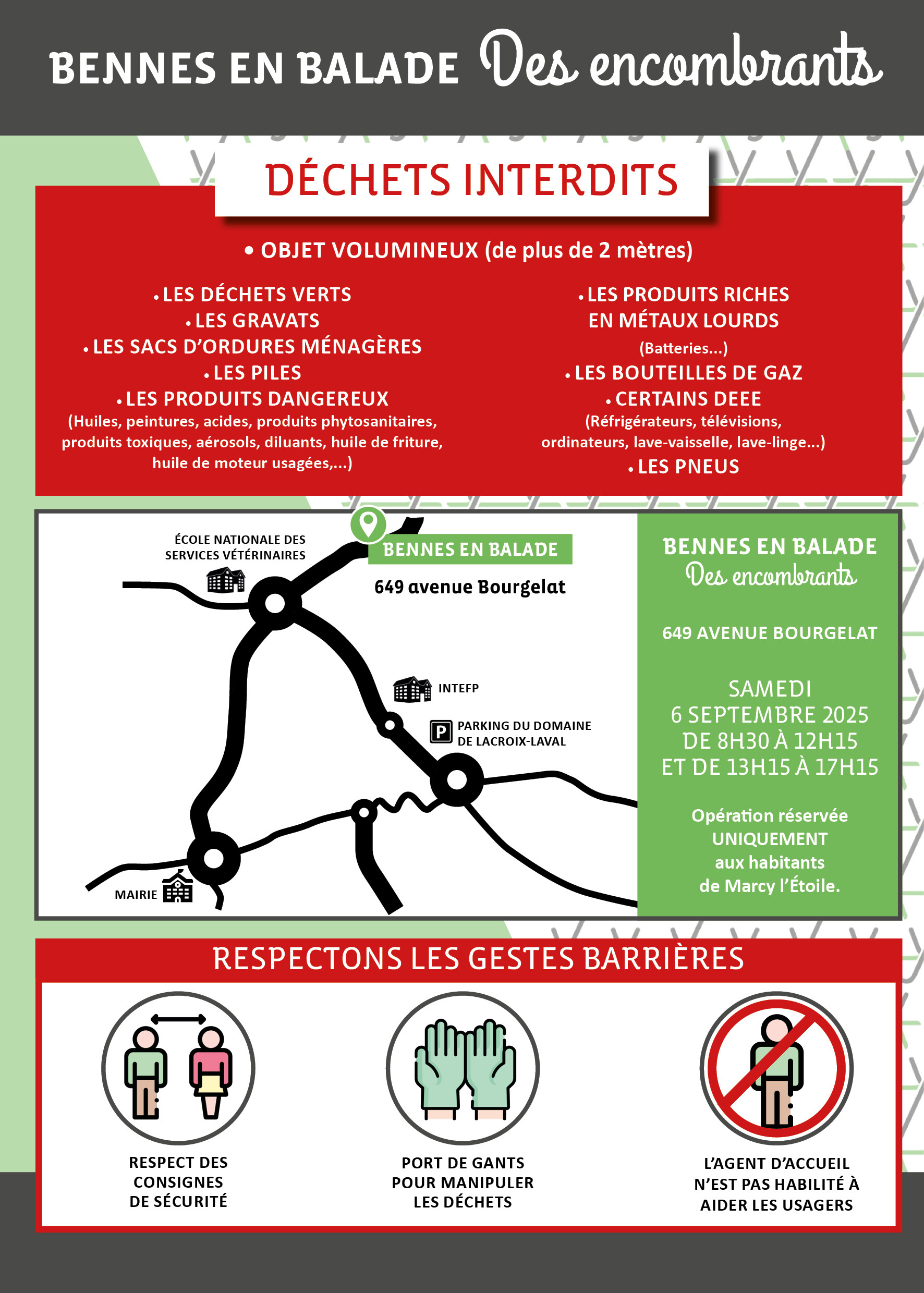 BENNES EN BALADE Des encombrants

DÉCHETS INTERDITS

• OBJET VOLUMINEUX (de plus de 2 mètres)

• LES DÉCHETS VERTS
• LES GRAVATS
• LES SACS D'ORDURES MÉNAGÈRES
• LES PILES
• LES PRODUITS DANGEREUX
(Huiles, peintures, acides, produits phytosanitaires, produits toxiques, aérosols, diluants, huile de friture, huile de moteur usagées,...)

• LES PRODUITS RICHES EN MÉTAUX LOURDS
(Batteries...)
• LES BOUTEILLES DE GAZ
• CERTAINS DEEE
(Réfrigérateurs, télévisions, ordinateurs, lave-vaisselle, lave-linge...)
• LES PNEUS

ÉCOLE NATIONALE DES SERVICES VÉTÉRINAIRES

BENNES EN BALADE
649 avenue Bourgelat

INTEFP

P PARKING DU DOMAINE DE LACROIX-LAVAL

MAIRIE

BENNES EN BALADE
Des encombrants

649 AVENUE BOURGELAT

SAMEDI
6 SEPTEMBRE 2025
DE 8H30 À 12H15
ET DE 13H15 À 17H15

Opération réservée UNIQUEMENT aux habitants de Marcy l'Étoile.

RESPECTONS LES GESTES BARRIÈRES

RESPECT DES CONSIGNES DE SÉCURITÉ

PORT DE GANTS POUR MANIPULER LES DÉCHETS

L'AGENT D'ACCUEIL N'EST PAS HABILITÉ À AIDER LES USAGERS